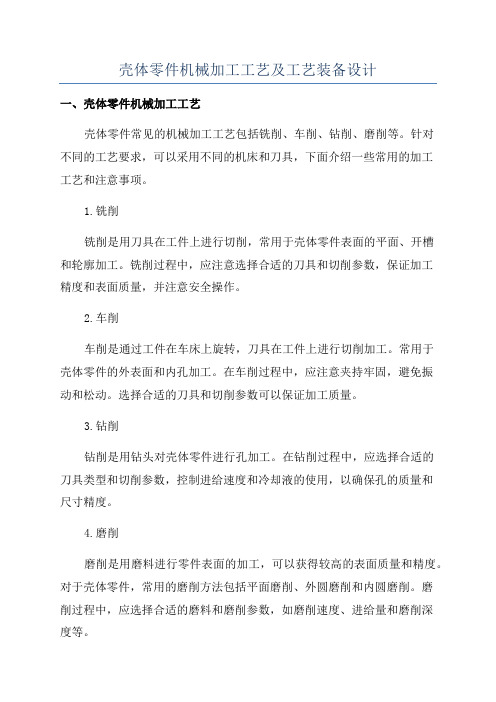 壳体零件机械加工工艺及工艺装备设计

一、壳体零件机械加工工艺

壳体零件常见的机械加工工艺包括铣削、车削、钻削、磨削等。针对不同的工艺要求，可以采用不同的机床和刀具，下面介绍一些常用的加工工艺和注意事项。

1.铣削

铣削是用刀具在工件上进行切削，常用于壳体零件表面的平面、开槽和轮廓加工。铣削过程中，应注意选择合适的刀具和切削参数，保证加工精度和表面质量，并注意安全操作。

2.车削

车削是通过工件在车床上旋转，刀具在工件上进行切削加工。常用于壳体零件的外表面和内孔加工。在车削过程中，应注意夹持牢固，避免振动和松动。选择合适的刀具和切削参数可以保证加工质量。

3.钻削

钻削是用钻头对壳体零件进行孔加工。在钻削过程中，应选择合适的刀具类型和切削参数，控制进给速度和冷却液的使用，以确保孔的质量和尺寸精度。

4.磨削

磨削是用磨料进行零件表面的加工，可以获得较高的表面质量和精度。对于壳体零件，常用的磨削方法包括平面磨削、外圆磨削和内圆磨削。磨削过程中，应选择合适的磨料和磨削参数，如磨削速度、进给量和磨削深度等。